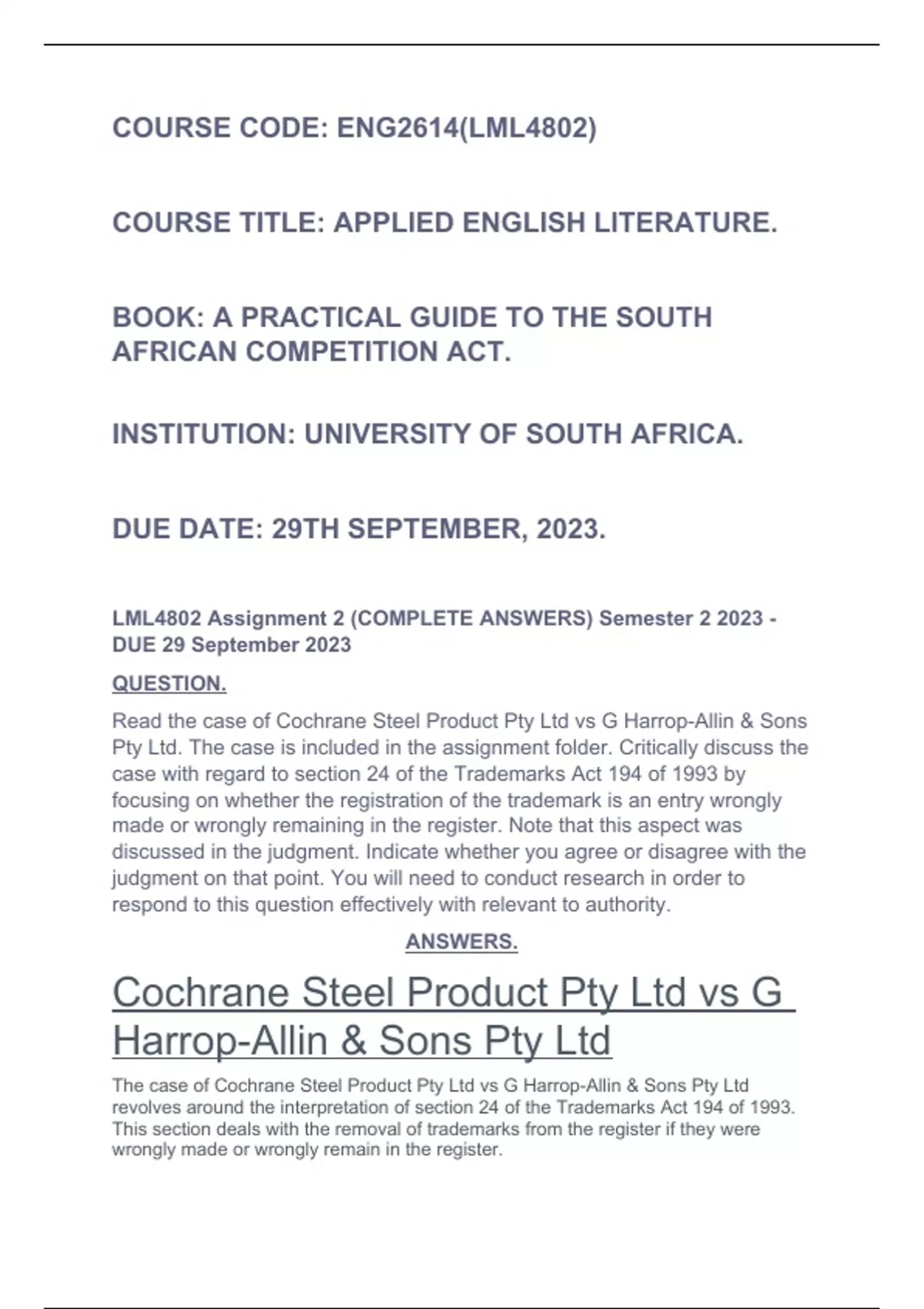 COURSE CODE: ENG2614(LML4802)

COURSE TITLE: APPLIED ENGLISH LITERATURE.

BOOK: A PRACTICAL GUIDE TO THE SOUTH AFRICAN COMPETITION ACT.

INSTITUTION: UNIVERSITY OF SOUTH AFRICA.

DUE DATE: 29TH SEPTEMBER, 2023.

LML4802 Assignment 2 (COMPLETE ANSWERS) Semester 2 2023 - DUE 29 September 2023

QUESTION.

Read the case of Cochrane Steel Product Pty Ltd vs G Harrop-Allin & Sons Pty Ltd. The case is included in the assignment folder. Critically discuss the case with regard to section 24 of the Trademarks Act 194 of 1993 by focusing on whether the registration of the trademark is an entry wrongly made or wrongly remaining in the register. Note that this aspect was discussed in the judgment. Indicate whether you agree or disagree with the judgment on that point. You will need to conduct research in order to respond to this question effectively with relevant to authority.

ANSWERS.

Cochrane Steel Product Pty Ltd vs G Harrop-Allin & Sons Pty Ltd

The case of Cochrane Steel Product Pty Ltd vs G Harrop-Allin & Sons Pty Ltd revolves around the interpretation of section 24 of the Trademarks Act 194 of 1993. This section deals with the removal of trademarks from the register if they were wrongly made or wrongly remain in the register.